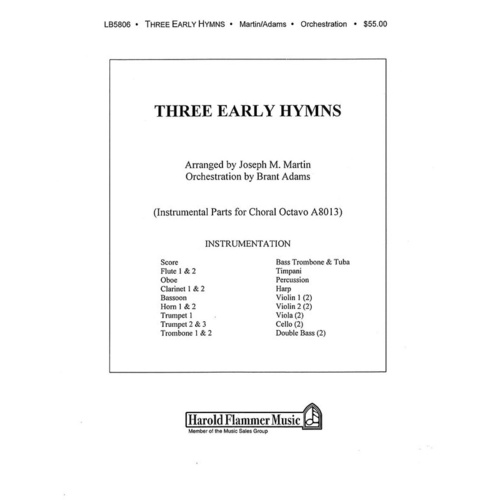 LB5806 • THREE EARLY HYMNS • Martin/Adams • Orchestration • $55.00

THREE EARLY HYMNS

Arranged by Joseph M. Martin
Orchestration by Brant Adams

(Instrumental Parts for Choral Octavo A8013)

INSTRUMENTATION

Score
Flute 1 & 2
Oboe
Clarinet 1 & 2
Bassoon
Horn 1 & 2
Trumpet 1
Trumpet 2 & 3
Trombone 1 & 2

Bass Trombone & Tuba
Timpani
Percussion
Harp
Violin 1 (2)
Violin 2 (2)
Viola (2)
Cello (2)
Double Bass (2)

Harold Flammer Music
Member of the Music Sales Group